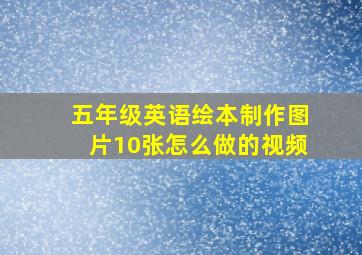 五年级英语绘本制作图片10张怎么做的视频